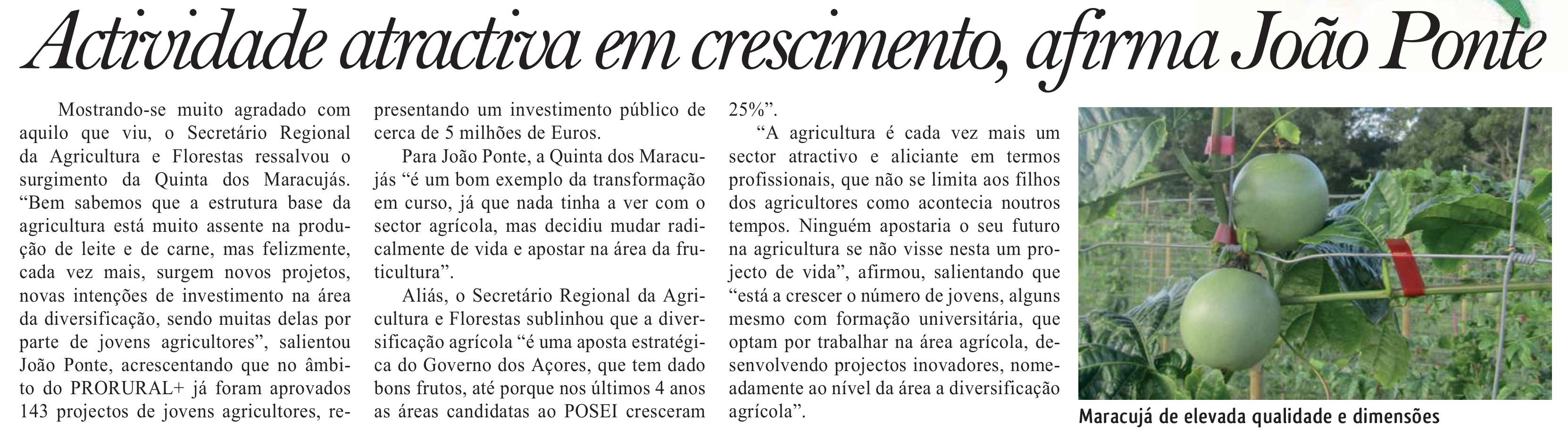 Actividade atractiva em crescimento, afirma João Ponte

Mostrando-se muito agradado com aquilo que viu, o Secretário Regional da Agricultura e Florestas ressalvou o surgimento da Quinta dos Maracujás. “Bem sabemos que a estrutura base da agricultura está muito assente na produção de leite e de carne, mas felizmente, cada vez mais, surgem novos projetos, novas intenções de investimento na área da diversificação, sendo muitas delas por parte de jovens agricultores”, salientou João Ponte, acrescentando que no âmbito do PRORURAL+ já foram aprovados 143 projectos de jovens agricultores, representando um investimento público de cerca de 5 milhões de Euros.

Para João Ponte, a Quinta dos Maracujás “é um bom exemplo da transformação em curso, já que nada tinha a ver com o sector agrícola, mas decidiu mudar radicalmente de vida e apostar na área da fruticultura”.

Aliás, o Secretário Regional da Agricultura e Florestas sublinhou que a diversificação agrícola “é uma aposta estratégica do Governo dos Açores, que tem dado bons frutos, até porque nos últimos 4 anos as áreas candidatas ao POSEI cresceram 25%”.

“A agricultura é cada vez mais um sector atractivo e aliciante em termos profissionais, que não se limita aos filhos dos agricultores como acontecia noutros tempos. Ninguém apostaria o seu futuro na agricultura se não visse nesta um projecto de vida”, afirmou, salientando que “está a crescer o número de jovens, alguns mesmo com formação universitária, que optam por trabalhar na área agrícola, desenvolvendo projectos inovadores, nomeadamente ao nível da área a diversificação agrícola”.

Maracujá de elevada qualidade e dimensões